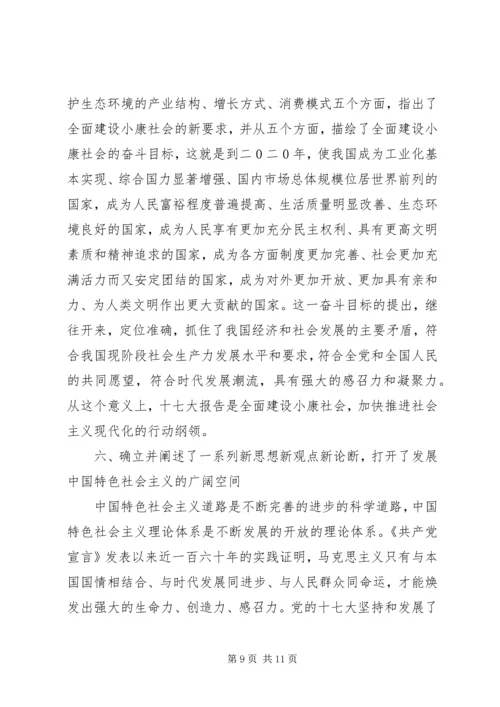 护生态环境的产业结构、增长方式、消费模式五个方面，指出了全面建设小康社会的新要求，并从五个方面，描绘了全面建设小康社会的奋斗目标，这就是到二０二０年，使我国成为工业化基本实现、综合国力显著增强、国内市场总体规模位居世界前列的国家，成为人民富裕程度普遍提高、生活质量明显改善、生态环境良好的国家，成为人民享有更加充分民主权利、具有更高文明素质和精神追求的国家，成为各方面制度更加完善、社会更加充满活力而又安定团结的国家，成为对外更加开放、更加具有亲和力、为人类文明作出更大贡献的国家。这一奋斗目标的提出，继往开来，定位准确，抓住了我国经济和社会发展的主要矛盾，符合我国现阶段社会生产力发展水平和要求，符合全党和全国人民的共同愿望，符合时代发展潮流，具有强大的感召力和凝聚力。从这个意义上，十七大报告是全面建设小康社会，加快推进社会主义现代化的行动纲领。

六、确立并阐述了一系列新思想新观点新论断，打开了发展中国特色社会主义的广阔空间

中国特色社会主义道路是不断完善的进步的科学道路，中国特色社会主义理论体系是不断发展的开放的理论体系。《共产党宣言》发表以来近一百六十年的实践证明，马克思主义只有与本国国情相结合、与时代发展同进步、与人民群众同命运，才能焕发出强大的生命力、创造力、感召力。党的十七大坚持和发展了

第 9 页 共 11 页